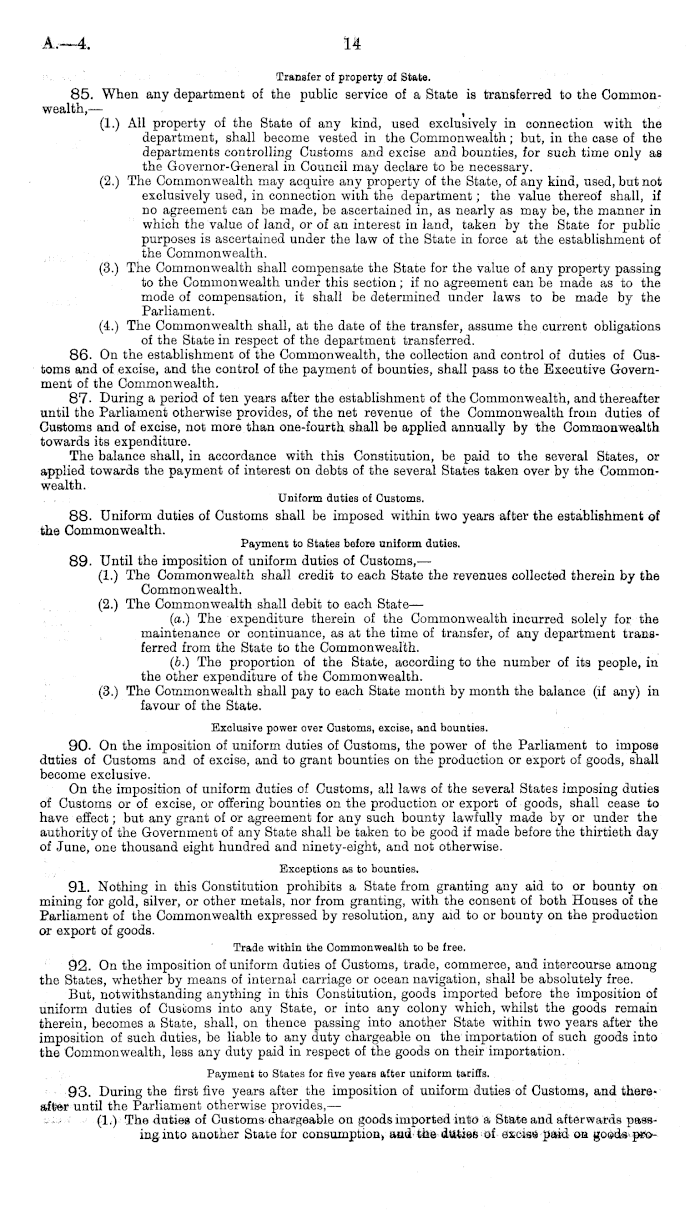 A.—4. 14

Transfer of property of State.

85. When any department of the public service of a State is transferred to the Commonwealth,—

(1.) All property of the State of any kind, used exclusively in connection with the department, shall become vested in the Commonwealth; but, in the case of the departments controlling Customs and excise and bounties, for such time only as the Governor-General in Council may declare to be necessary.

(2.) The Commonwealth may acquire any property of the State, of any kind, used, but not exclusively used, in connection with the department; the value thereof shall, if no agreement can be made, be ascertained in, as nearly as may be, the manner in which the value of land, or of an interest in land, taken by the State for public purposes is ascertained under the law of the State in force at the establishment of the Commonwealth.

(3.) The Commonwealth shall compensate the State for the value of any property passing to the Commonwealth under this section; if no agreement can be made as to the mode of compensation, it shall be determined under laws to be made by the Parliament.

(4.) The Commonwealth shall, at the date of the transfer, assume the current obligations of the State in respect of the department transferred.

86. On the establishment of the Commonwealth, the collection and control of duties of Customs and of excise, and the control of the payment of bounties, shall pass to the Executive Government of the Commonwealth.

87. During a period of ten years after the establishment of the Commonwealth, and thereafter until the Parliament otherwise provides, of the net revenue of the Commonwealth from duties of Customs and of excise, not more than one-fourth shall be applied annually by the Commonwealth towards its expenditure.

The balance shall, in accordance with this Constitution, be paid to the several States, or applied towards the payment of interest on debts of the several States taken over by the Commonwealth.

Uniform duties of Customs.

88. Uniform duties of Customs shall be imposed within two years after the establishment of the Commonwealth.

Payment to States before uniform duties.

89. Until the imposition of uniform duties of Customs,—

(1.) The Commonwealth shall credit to each State the revenues collected therein by the Commonwealth.

(2.) The Commonwealth shall debit to each State—

(a.) The expenditure therein of the Commonwealth incurred solely for the maintenance or continuance, as at the time of transfer, of any department transferred from the State to the Commonwealth.

(b.) The proportion of the State, according to the number of its people, in the other expenditure of the Commonwealth.

(3.) The Commonwealth shall pay to each State month by month the balance (if any) in favour of the State.

Exclusive power over Customs, excise, and bounties.

90. On the imposition of uniform duties of Customs, the power of the Parliament to impose duties of Customs and of excise, and to grant bounties on the production or export of goods, shall become exclusive.

On the imposition of uniform duties of Customs, all laws of the several States imposing duties of Customs or of excise, or offering bounties on the production or export of goods, shall cease to have effect; but any grant of or agreement for any such bounty lawfully made by or under the authority of the Government of any State shall be taken to be good if made before the thirtieth day of June, one thousand eight hundred and ninety-eight, and not otherwise.

Exceptions as to bounties.

91. Nothing in this Constitution prohibits a State from granting any aid to or bounty on mining for gold, silver, or other metals, nor from granting, with the consent of both Houses of the Parliament of the Commonwealth expressed by resolution, any aid to or bounty on the production or export of goods.

Trade within the Commonwealth to be free.

92. On the imposition of uniform duties of Customs, trade, commerce, and intercourse among the States, whether by means of internal carriage or ocean navigation, shall be absolutely free.

But, notwithstanding anything in this Constitution, goods imported before the imposition of uniform duties of Customs into any State, or into any colony which, whilst the goods remain therein, becomes a State, shall, on thence passing into another State within two years after the imposition of such duties, be liable to any duty chargeable on the importation of such goods into the Commonwealth, less any duty paid in respect of the goods on their importation.

Payment to States for five years after uniform tariffs.

93. During the first five years after the imposition of uniform duties of Customs, and thereafter until the Parliament otherwise provides,—

(1.) The duties of Customs chargeable on goods imported into a State and afterwards passing into another State for consumption, and the duties of excise paid on goods pro-